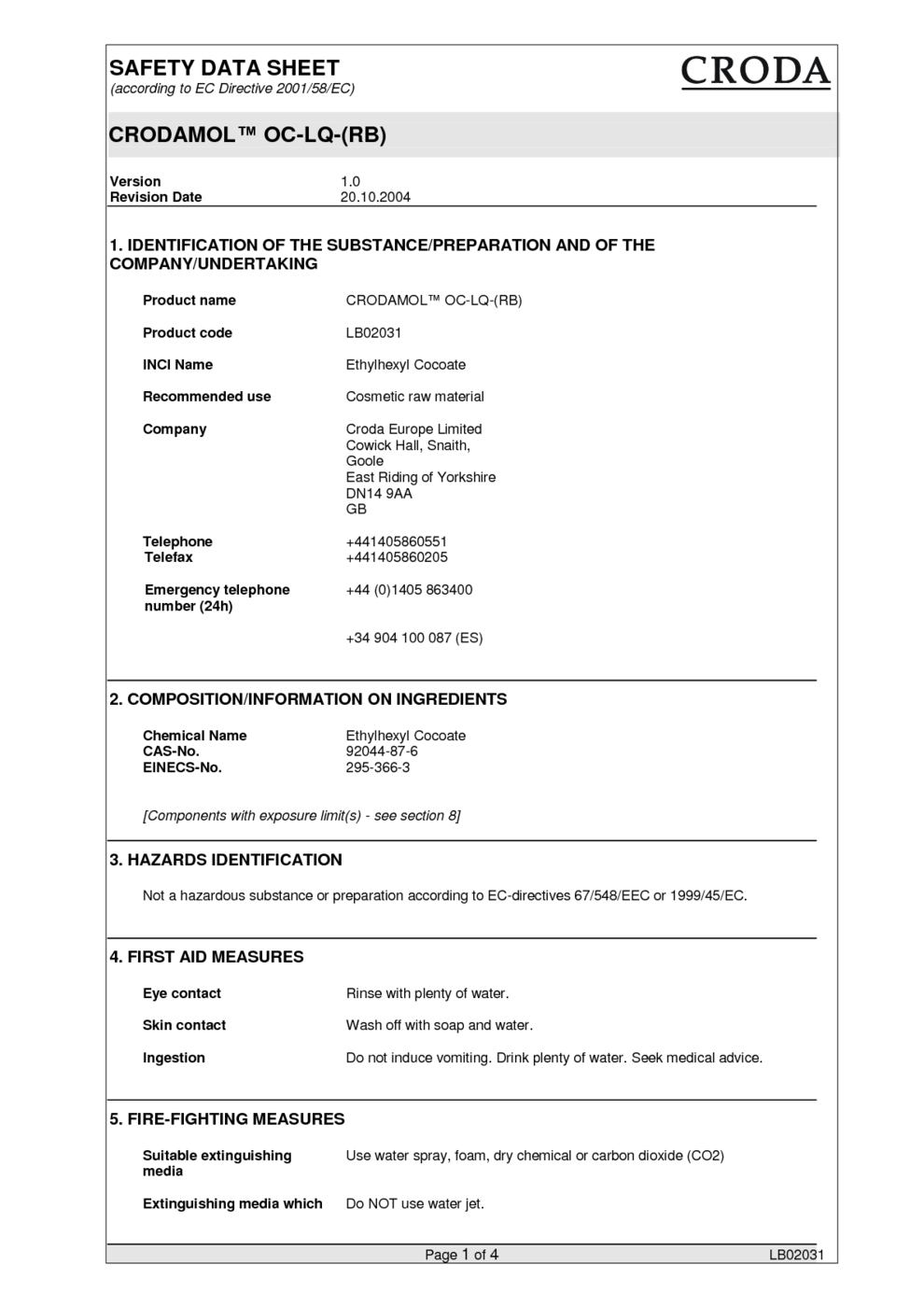 SAFETY DATA SHEET
(according to EC Directive 2001/58/EC)

CRODA

CRODAMOL™ OC-LQ-(RB)

Version 1.0
Revision Date 20.10.2004

1. IDENTIFICATION OF THE SUBSTANCE/PREPARATION AND OF THE COMPANY/UNDERTAKING

Product name CRODAMOL™ OC-LQ-(RB)

Product code LB02031

INCI Name Ethylhexyl Cocoate

Recommended use Cosmetic raw material

Company Croda Europe Limited
Cowick Hall, Snaith,
Goole
East Riding of Yorkshire
DN14 9AA
GB

Telephone +441405860551
Telefax +441405860205

Emergency telephone number (24h) +44 (0)1405 863400

+34 904 100 087 (ES)

2. COMPOSITION/INFORMATION ON INGREDIENTS

Chemical Name Ethylhexyl Cocoate
CAS-No. 92044-87-6
EINECS-No. 295-366-3

[Components with exposure limit(s) - see section 8]

3. HAZARDS IDENTIFICATION

Not a hazardous substance or preparation according to EC-directives 67/548/EEC or 1999/45/EC.

4. FIRST AID MEASURES

Eye contact Rinse with plenty of water.

Skin contact Wash off with soap and water.

Ingestion Do not induce vomiting. Drink plenty of water. Seek medical advice.

5. FIRE-FIGHTING MEASURES

Suitable extinguishing media Use water spray, foam, dry chemical or carbon dioxide (CO2)

Extinguishing media which Do NOT use water jet.

Page 1 of 4 LB02031